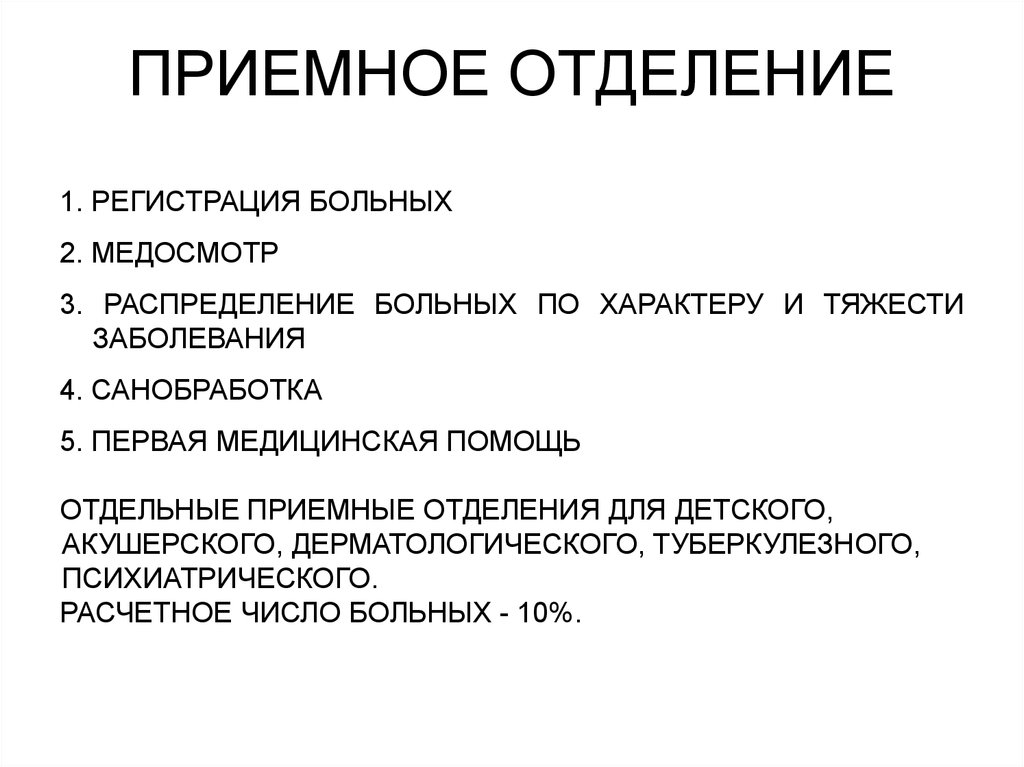 ПРИЕМНОЕ ОТДЕЛЕНИЕ

1. РЕГИСТРАЦИЯ БОЛЬНЫХ

2. МЕДОСМОТР

3. РАСПРЕДЕЛЕНИЕ БОЛЬНЫХ ПО ХАРАКТЕРУ И ТЯЖЕСТИ ЗАБОЛЕВАНИЯ

4. САНОБРАБОТКА

5. ПЕРВАЯ МЕДИЦИНСКАЯ ПОМОЩЬ

ОТДЕЛЬНЫЕ ПРИЕМНЫЕ ОТДЕЛЕНИЯ ДЛЯ ДЕТСКОГО, АКУШЕРСКОГО, ДЕРМАТОЛОГИЧЕСКОГО, ТУБЕРКУЛЕЗНОГО, ПСИХИАТРИЧЕСКОГО.
РАСЧЕТНОЕ ЧИСЛО БОЛЬНЫХ - 10%.